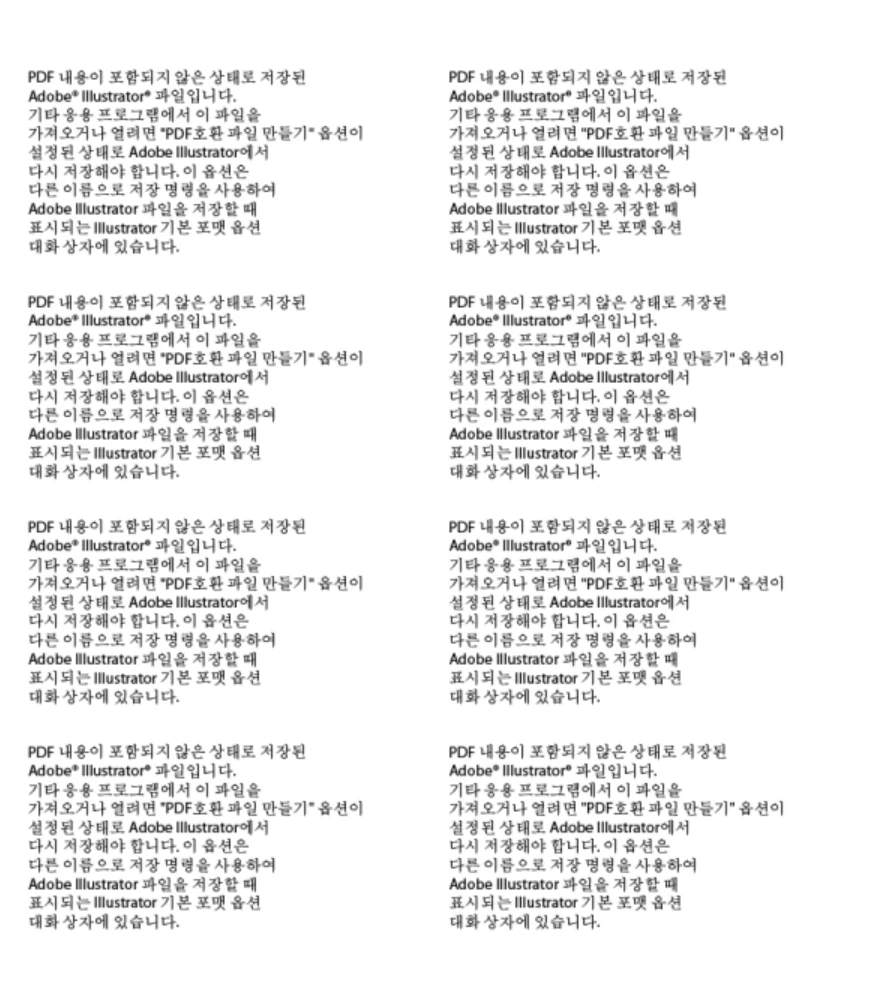 PDF 내용이 포함되지 않은 상태로 저장된 Adobe® Illustrator® 파일입니다.
기타 응용 프로그램에서 이 파일을 가져오거나 열려면 "PDF호환 파일 만들기" 옵션이 설정된 상태로 Adobe Illustrator에서 다시 저장해야 합니다. 이 옵션은 다른 이름으로 저장 명령을 사용하여 Adobe Illustrator 파일을 저장할 때 표시되는 Illustrator 기본 포맷 옵션 대화 상자에 있습니다.

PDF 내용이 포함되지 않은 상태로 저장된 Adobe® Illustrator® 파일입니다.
기타 응용 프로그램에서 이 파일을 가져오거나 열려면 "PDF호환 파일 만들기" 옵션이 설정된 상태로 Adobe Illustrator에서 다시 저장해야 합니다. 이 옵션은 다른 이름으로 저장 명령을 사용하여 Adobe Illustrator 파일을 저장할 때 표시되는 Illustrator 기본 포맷 옵션 대화 상자에 있습니다.

PDF 내용이 포함되지 않은 상태로 저장된 Adobe® Illustrator® 파일입니다.
기타 응용 프로그램에서 이 파일을 가져오거나 열려면 "PDF호환 파일 만들기" 옵션이 설정된 상태로 Adobe Illustrator에서 다시 저장해야 합니다. 이 옵션은 다른 이름으로 저장 명령을 사용하여 Adobe Illustrator 파일을 저장할 때 표시되는 Illustrator 기본 포맷 옵션 대화 상자에 있습니다.

PDF 내용이 포함되지 않은 상태로 저장된 Adobe® Illustrator® 파일입니다.
기타 응용 프로그램에서 이 파일을 가져오거나 열려면 "PDF호환 파일 만들기" 옵션이 설정된 상태로 Adobe Illustrator에서 다시 저장해야 합니다. 이 옵션은 다른 이름으로 저장 명령을 사용하여 Adobe Illustrator 파일을 저장할 때 표시되는 Illustrator 기본 포맷 옵션 대화 상자에 있습니다.

PDF 내용이 포함되지 않은 상태로 저장된 Adobe® Illustrator® 파일입니다.
기타 응용 프로그램에서 이 파일을 가져오거나 열려면 "PDF호환 파일 만들기" 옵션이 설정된 상태로 Adobe Illustrator에서 다시 저장해야 합니다. 이 옵션은 다른 이름으로 저장 명령을 사용하여 Adobe Illustrator 파일을 저장할 때 표시되는 Illustrator 기본 포맷 옵션 대화 상자에 있습니다.

PDF 내용이 포함되지 않은 상태로 저장된 Adobe® Illustrator® 파일입니다.
기타 응용 프로그램에서 이 파일을 가져오거나 열려면 "PDF호환 파일 만들기" 옵션이 설정된 상태로 Adobe Illustrator에서 다시 저장해야 합니다. 이 옵션은 다른 이름으로 저장 명령을 사용하여 Adobe Illustrator 파일을 저장할 때 표시되는 Illustrator 기본 포맷 옵션 대화 상자에 있습니다.

PDF 내용이 포함되지 않은 상태로 저장된 Adobe® Illustrator® 파일입니다.
기타 응용 프로그램에서 이 파일을 가져오거나 열려면 "PDF호환 파일 만들기" 옵션이 설정된 상태로 Adobe Illustrator에서 다시 저장해야 합니다. 이 옵션은 다른 이름으로 저장 명령을 사용하여 Adobe Illustrator 파일을 저장할 때 표시되는 Illustrator 기본 포맷 옵션 대화 상자에 있습니다.

PDF 내용이 포함되지 않은 상태로 저장된 Adobe® Illustrator® 파일입니다.
기타 응용 프로그램에서 이 파일을 가져오거나 열려면 "PDF호환 파일 만들기" 옵션이 설정된 상태로 Adobe Illustrator에서 다시 저장해야 합니다. 이 옵션은 다른 이름으로 저장 명령을 사용하여 Adobe Illustrator 파일을 저장할 때 표시되는 Illustrator 기본 포맷 옵션 대화 상자에 있습니다.